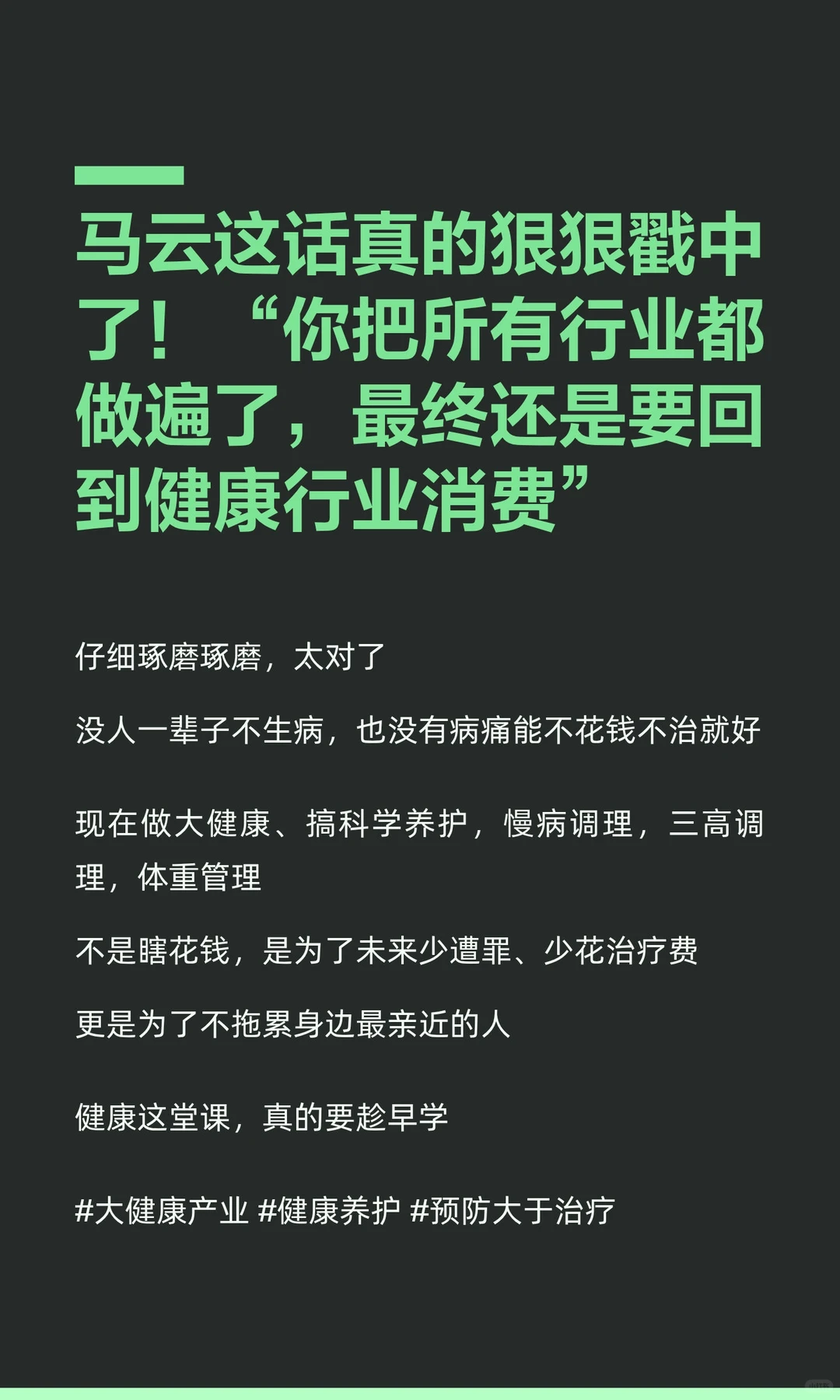 马云这话真的狠狠戳中了！“你把所有行业都做遍了，最终还是要回到健康行业消费”

仔细琢磨琢磨，太对了

没人一辈子不生病，也没有病痛能不花钱不治就好

现在做大健康、搞科学养护，慢病调理，三高调理，体重管理

不是瞎花钱，是为了未来少遭罪、少花治疗费

更是为了不拖累身边最亲近的人

健康这堂课，真的要趁早学

#大健康产业 #健康养护 #预防大于治疗